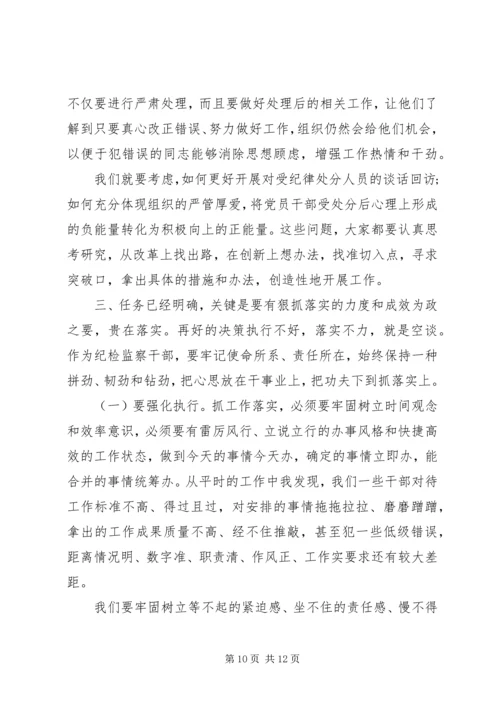 不仅要进行严肃处理，而且要做好处理后的相关工作，让他们了解到只要真心改正错误、努力做好工作，组织仍然会给他们机会，以便于犯错误的同志能够消除思想顾虑，增强工作热情和干劲。

我们就要考虑，如何更好开展对受纪律处分人员的谈话回访；如何充分体现组织的严管厚爱，将党员干部受处分后心理上形成的负能量转化为积极向上的正能量。这些问题，大家都要认真思考研究，从改革上找出路，在创新上想办法，找准切入点，寻求突破口，拿出具体的措施和办法，创造性地开展工作。

三、任务已经明确，关键是要有狠抓落实的力度和成效为政之要，贵在落实。再好的决策执行不好，落实不力，就是空谈。作为纪检监察干部，要牢记使命所系、责任所在，始终保持一种拼劲、韧劲和钻劲，把心思放在干事业上，把功夫下到抓落实上。

（一）要强化执行。抓工作落实，必须要牢固树立时间观念和效率意识，必须要有雷厉风行、立说立行的办事风格和快捷高效的工作状态，做到今天的事情今天办，确定的事情立即办，能合并的事情统筹办。从平时的工作中我发现，我们一些干部对待工作标准不高、得过且过，对安排的事情拖拖拉拉、磨磨蹭蹭，拿出的工作成果质量不高、经不住推敲，甚至犯一些低级错误，距离情况明、数字准、职责清、作风正、工作实要求还有较大差距。

我们要牢固树立等不起的紧迫感、坐不住的责任感、慢不得

第 10 页 共 12 页